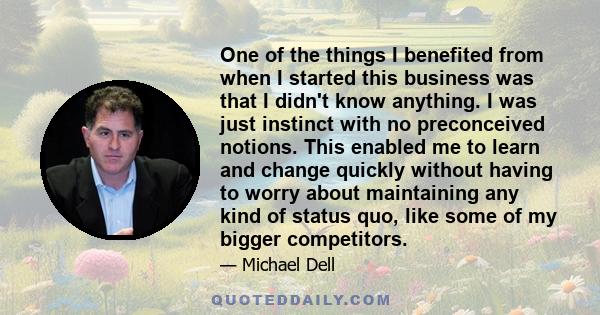 One of the things I benefited from when I started this business was that I didn't know anything. I was just instinct with no preconceived notions. This enabled me to learn and change quickly without having to worry about maintaining any kind of status quo, like some of my bigger competitors.

— Michael Dell

QUOTEDDAILY.COM